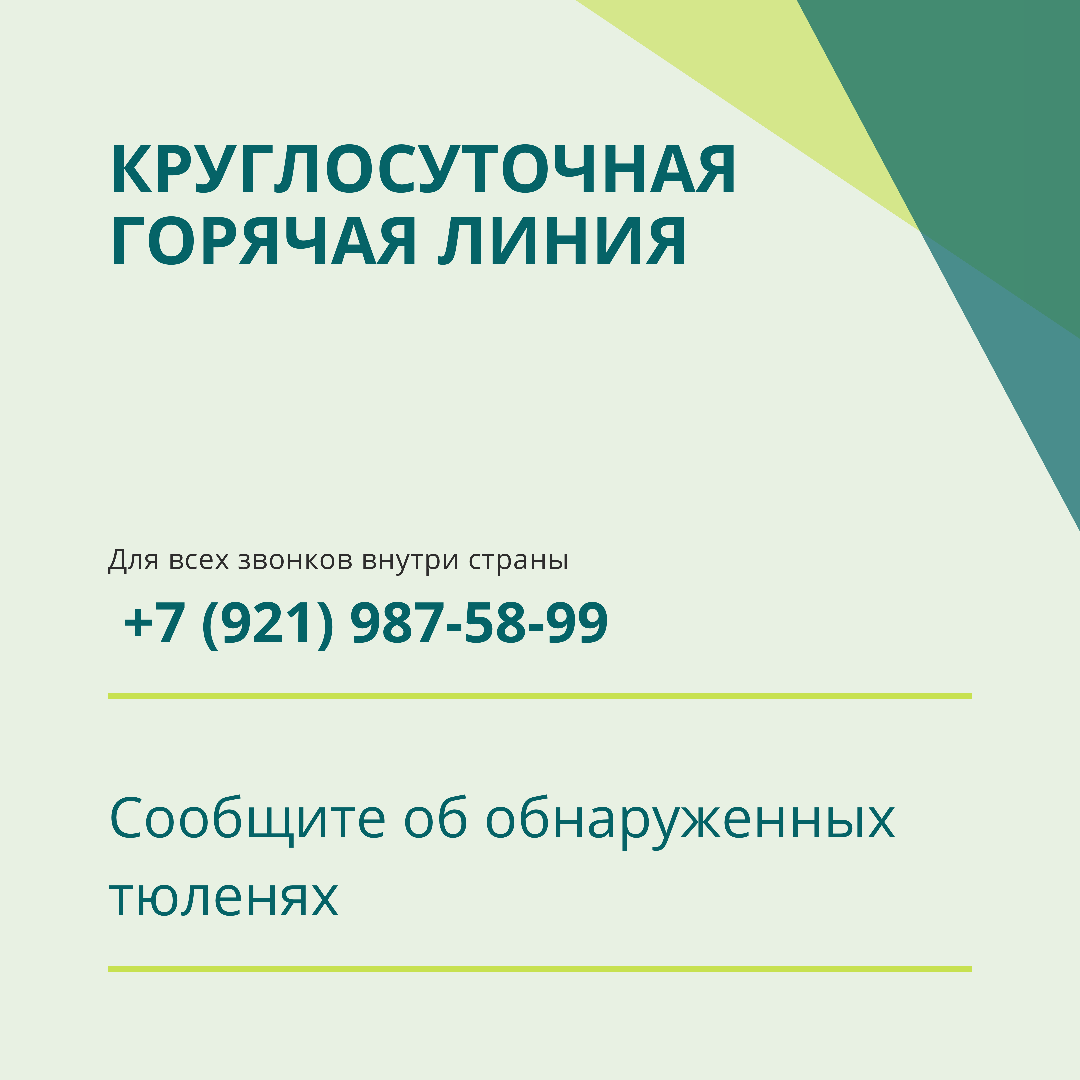 КРУГЛОСУТОЧНАЯ ГОРЯЧАЯ ЛИНИЯ

Для всех звонков внутри страны

+7 (921) 987-58-99

Сообщите об обнаруженных тюленях